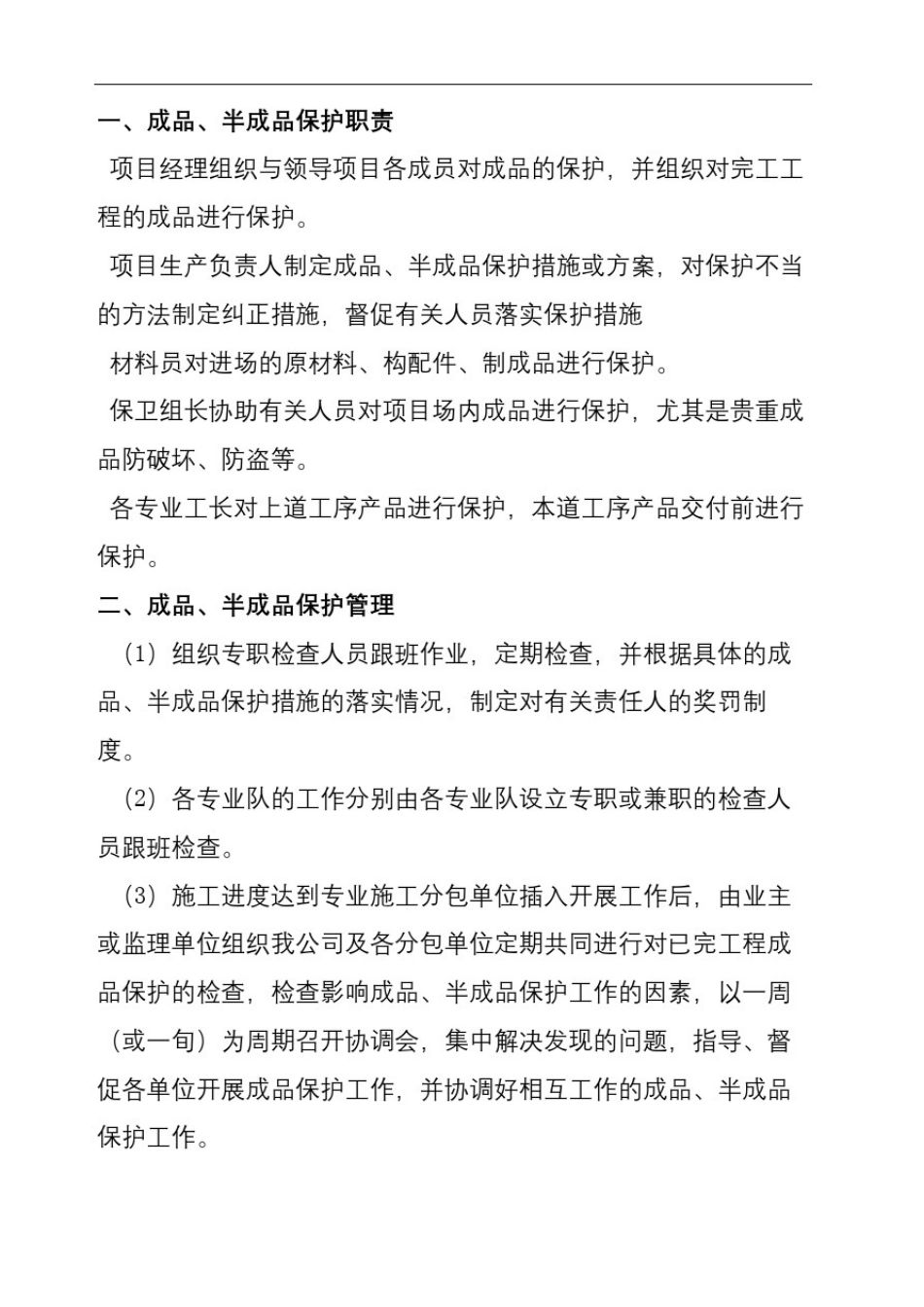 一、成品、半成品保护职责

项目经理组织与领导项目各成员对成品的保护，并组织对完工工程的成品进行保护。

项目生产负责人制定成品、半成品保护措施或方案，对保护不当的方法制定纠正措施，督促有关人员落实保护措施

材料员对进场的原材料、构配件、制成品进行保护。

保卫组长协助有关人员对项目场内成品进行保护，尤其是贵重成品防破坏、防盗等。

各专业工长对上道工序产品进行保护，本道工序产品交付前进行保护。

二、成品、半成品保护管理

（1）组织专职检查人员跟班作业，定期检查，并根据具体的成品、半成品保护措施的落实情况，制定对有关责任人的奖罚制度。

（2）各专业队的工作分别由各专业队设立专职或兼职的检查人员跟班检查。

（3）施工进度达到专业施工分包单位插入开展工作后，由业主或监理单位组织我公司及各分包单位定期共同进行对已完工程成品保护的检查，检查影响成品、半成品保护工作的因素，以一周（或一旬）为周期召开协调会，集中解决发现的问题，指导、督促各单位开展成品保护工作，并协调好相互工作的成品、半成品保护工作。